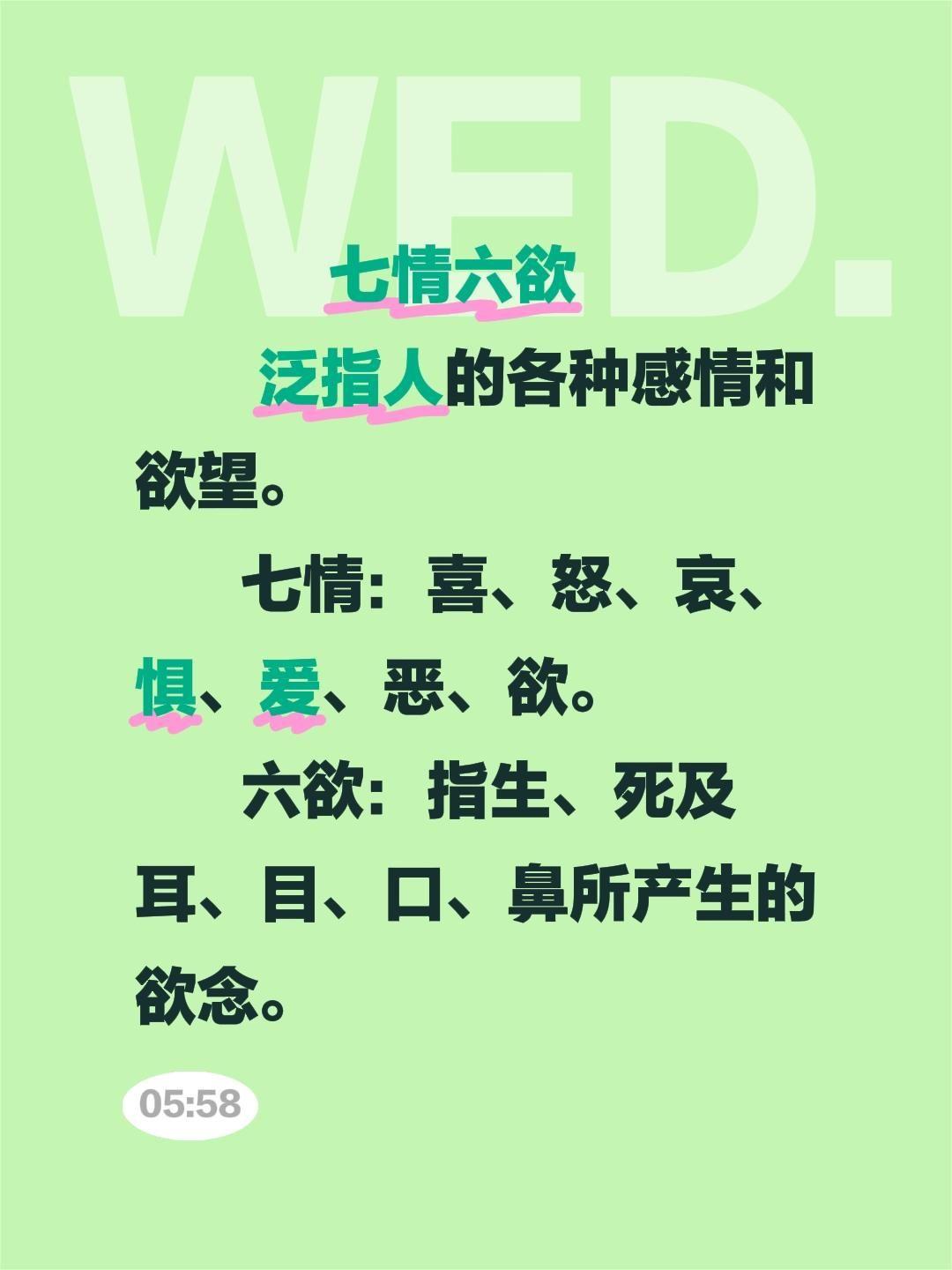 WED.

七情六欲

泛指人的各种感情和欲望。

七情：喜、怒、哀、惧、爱、恶、欲。

六欲：指生、死及耳、目、口、鼻所产生的欲念。

05:58